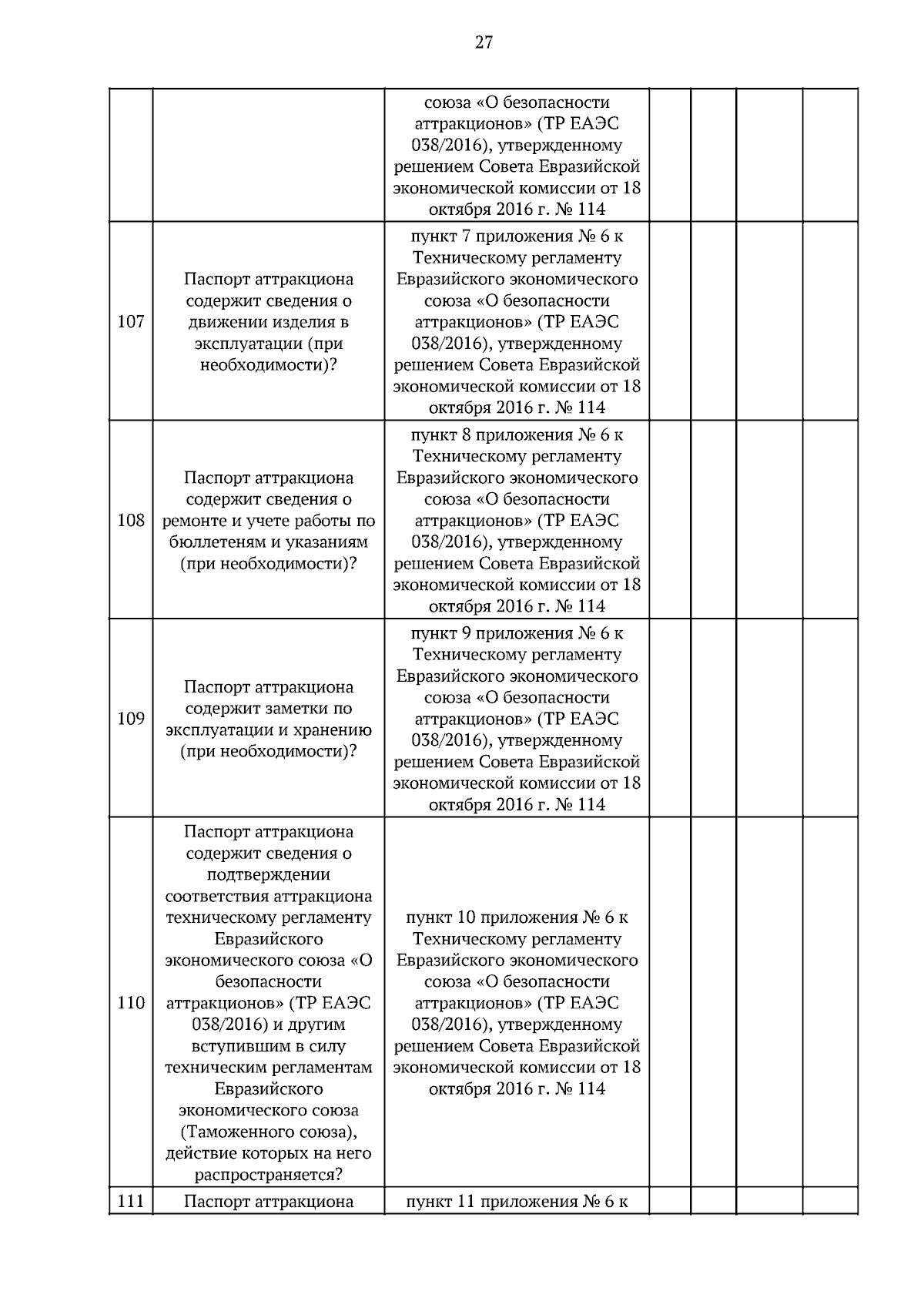 27

|  |  | союза «О безопасности аттракционов» (ТР ЕАЭС 038/2016), утвержденному решением Совета Евразийской экономической комиссии от 18 октября 2016 г. № 114 |  |  |  |  |
|---|---|---|---|---|---|---|
| 107 | Паспорт аттракциона содержит сведения о движении изделия в эксплуатации (при необходимости)? | пункт 7 приложения № 6 к Техническому регламенту Евразийского экономического союза «О безопасности аттракционов» (ТР ЕАЭС 038/2016), утвержденному решением Совета Евразийской экономической комиссии от 18 октября 2016 г. № 114 |  |  |  |  |
| 108 | Паспорт аттракциона содержит сведения о ремонте и учете работы по бюллетеням и указаниям (при необходимости)? | пункт 8 приложения № 6 к Техническому регламенту Евразийского экономического союза «О безопасности аттракционов» (ТР ЕАЭС 038/2016), утвержденному решением Совета Евразийской экономической комиссии от 18 октября 2016 г. № 114 |  |  |  |  |
| 109 | Паспорт аттракциона содержит заметки по эксплуатации и хранению (при необходимости)? | пункт 9 приложения № 6 к Техническому регламенту Евразийского экономического союза «О безопасности аттракционов» (ТР ЕАЭС 038/2016), утвержденному решением Совета Евразийской экономической комиссии от 18 октября 2016 г. № 114 |  |  |  |  |
| 110 | Паспорт аттракциона содержит сведения о подтверждении соответствия аттракциона техническому регламенту Евразийского экономического союза «О безопасности аттракционов» (ТР ЕАЭС 038/2016) и другим вступившим в силу техническим регламентам Евразийского экономического союза (Таможенного союза), действие которых на него распространяется? | пункт 10 приложения № 6 к Техническому регламенту Евразийского экономического союза «О безопасности аттракционов» (ТР ЕАЭС 038/2016), утвержденному решением Совета Евразийской экономической комиссии от 18 октября 2016 г. № 114 |  |  |  |  |
| 111 | Паспорт аттракциона | пункт 11 приложения № 6 к |  |  |  |  |